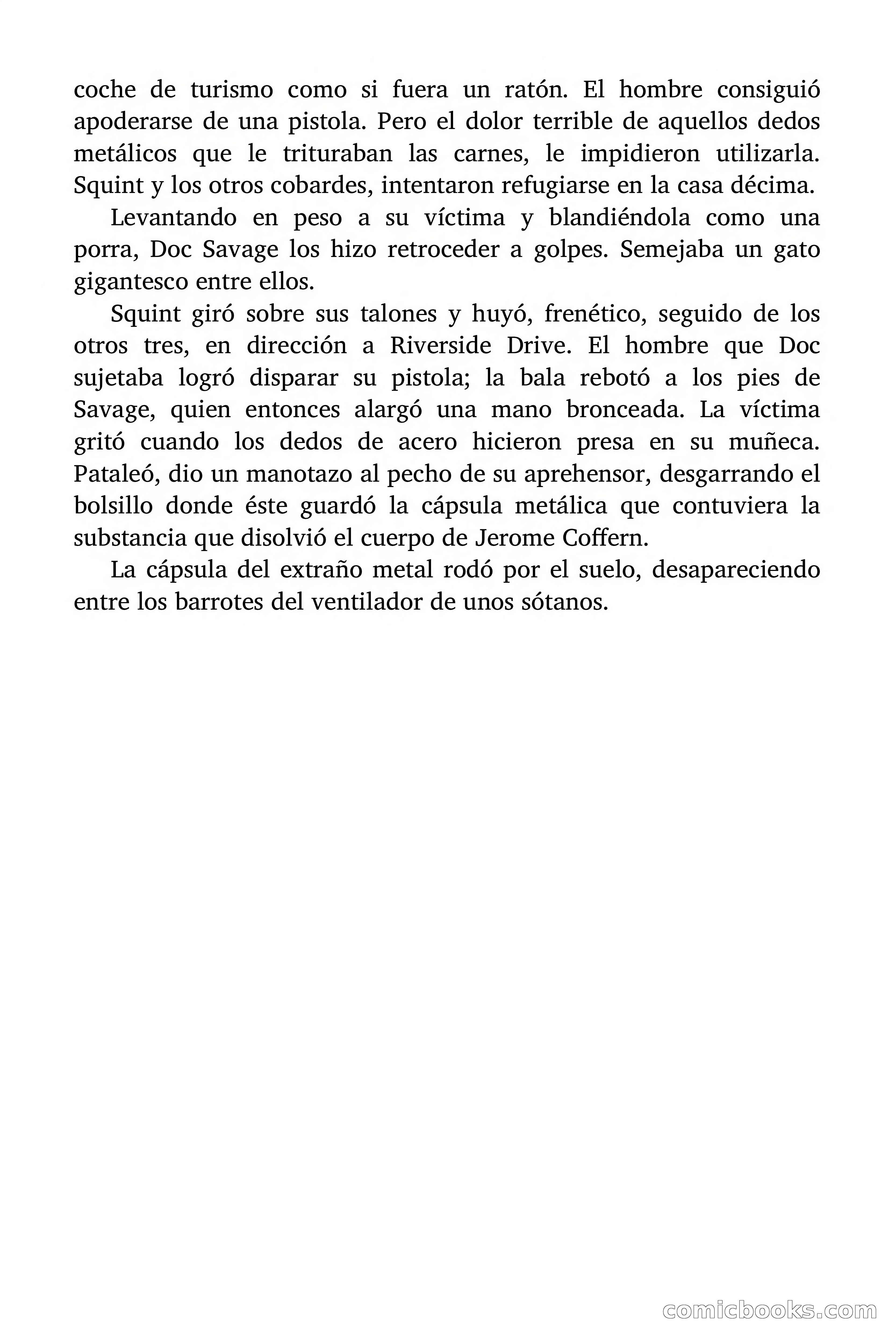 coche de turismo como si fuera un ratón. El hombre consiguió apoderarse de una pistola. Pero el dolor terrible de aquellos dedos metálicos que le trituraban las carnes, le impidieron utilizarla. Squint y los otros cobardes, intentaron refugiarse en la casa décima.

Levantando en peso a su víctima y blandiéndola como una porra, Doc Savage los hizo retroceder a golpes. Semejaba un gato gigantesco entre ellos.

Squint giró sobre sus talones y huyó, frenético, seguido de los otros tres, en dirección a Riverside Drive. El hombre que Doc sujetaba logró disparar su pistola; la bala rebotó a los pies de Savage, quien entonces alargó una mano bronceada. La víctima gritó cuando los dedos de acero hicieron presa en su muñeca. Pataleó, dio un manotazo al pecho de su aprehensor, desgarrando el bolsillo donde éste guardó la cápsula metálica que contuviera la substancia que disolvió el cuerpo de Jerome Coffern.

La cápsula del extraño metal rodó por el suelo, desapareciendo entre los barrotes del ventilador de unos sótanos.

comicbooks.com